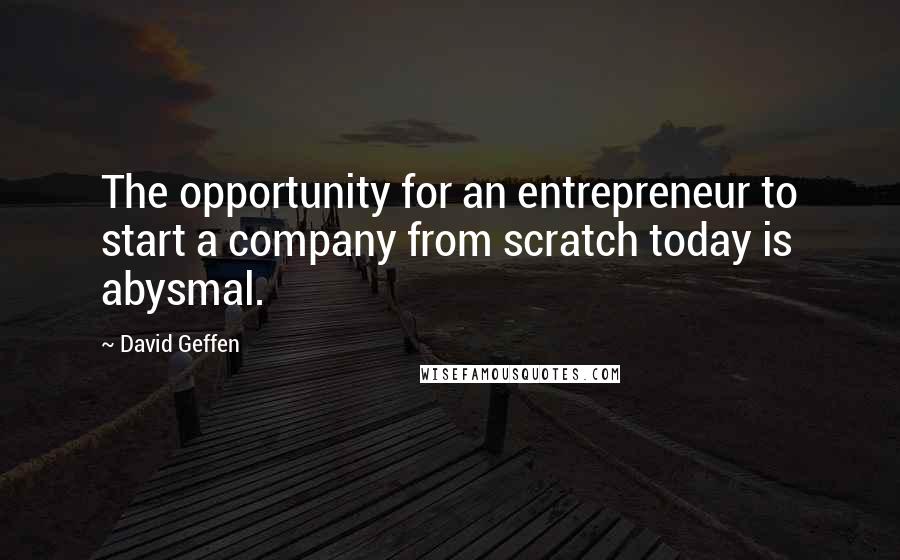 The opportunity for an entrepreneur to start a company from scratch today is abysmal.

~ David Geffen

WISEFAMOUSQUOTES.COM